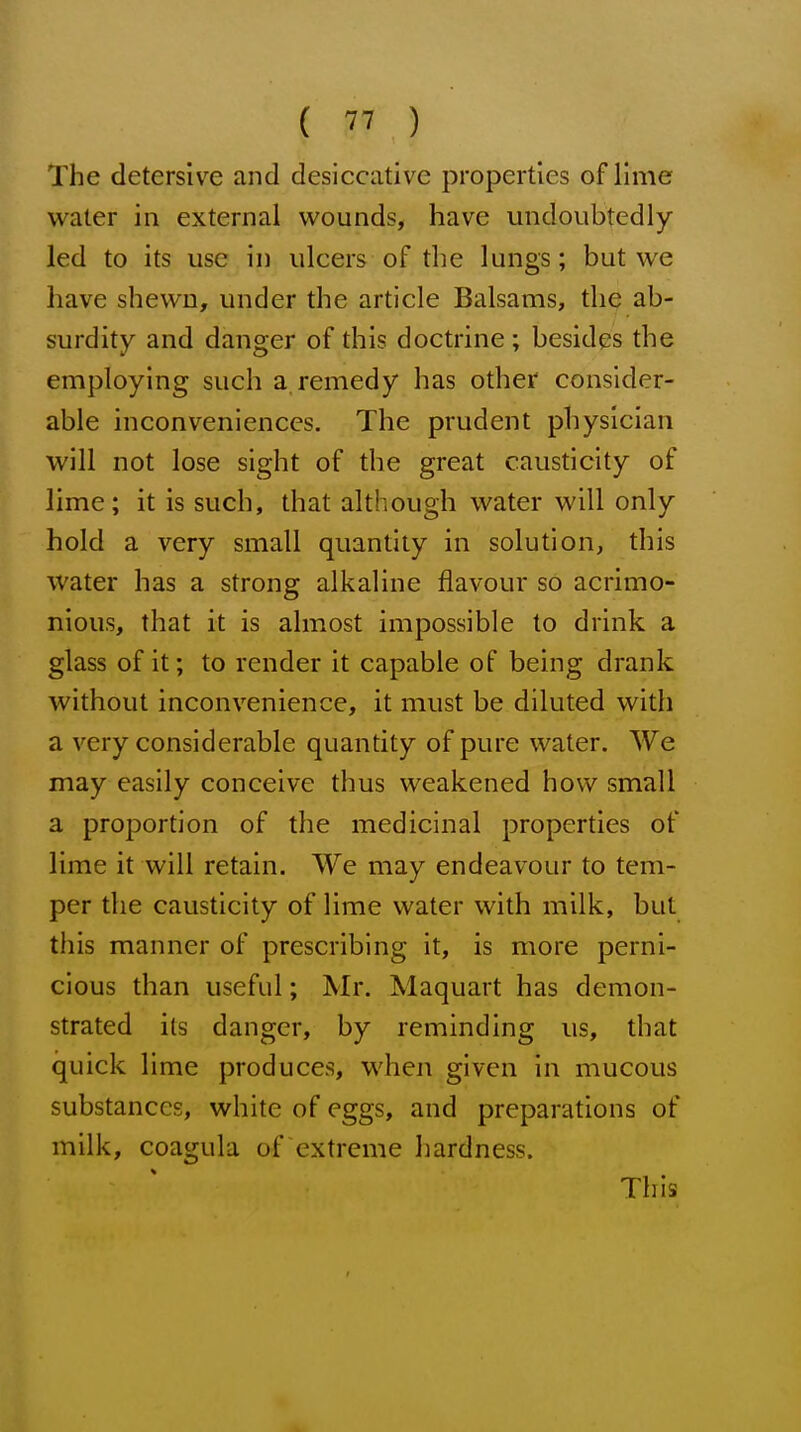 ( 77 )

The detersive and desiccative properties of lime water in external wounds, have undoubtedly led to its use in ulcers of the lungs; but we have shewn, under the article Balsams, the absurdity and danger of this doctrine; besides the employing such a remedy has other considerable inconveniences. The prudent physician will not lose sight of the great causticity of lime; it is such, that although water will only hold a very small quantity in solution, this water has a strong alkaline flavour so acrimonious, that it is almost impossible to drink a glass of it; to render it capable of being drank without inconvenience, it must be diluted with a very considerable quantity of pure water. We may easily conceive thus weakened how small a proportion of the medicinal properties of lime it will retain. We may endeavour to temper the causticity of lime water with milk, but this manner of prescribing it, is more pernicious than useful; Mr. Maquart has demonstrated its danger, by reminding us, that quick lime produces, when given in mucous substances, white of eggs, and preparations of milk, coagula of extreme hardness.

This